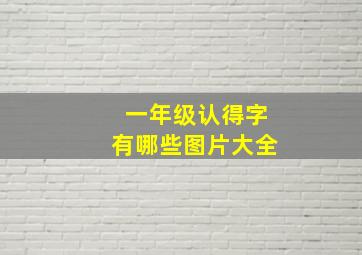 一年级认得字
有哪些图片大全